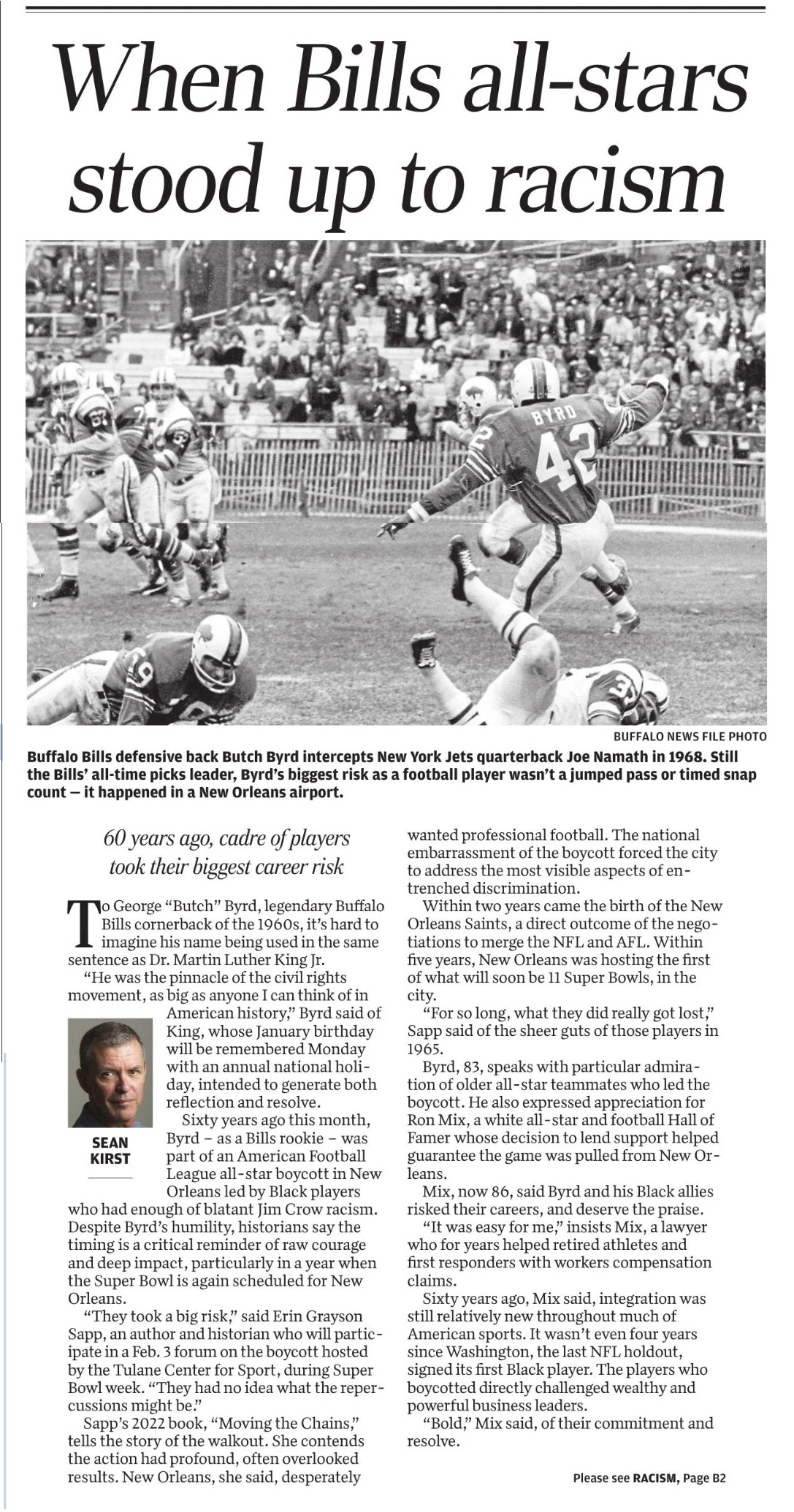 When Bills all-stars stood up to racism

BYRD
42

BUFFALO NEWS FILE PHOTO

Buffalo Bills defensive back Butch Byrd intercepts New York Jets quarterback Joe Namath in 1968. Still the Bills' all-time picks leader, Byrd's biggest risk as a football player wasn't a jumped pass or timed snap count — it happened in a New Orleans airport.

60 years ago, cadre of players took their biggest career risk

To George "Butch" Byrd, legendary Buffalo Bills cornerback of the 1960s, it's hard to imagine his name being used in the same sentence as Dr. Martin Luther King Jr.

"He was the pinnacle of the civil rights movement, as big as anyone I can think of in American history," Byrd said of King, whose January birthday will be remembered Monday with an annual national holiday, intended to generate both reflection and resolve.

SEAN KIRST

Sixty years ago this month, Byrd – as a Bills rookie – was part of an American Football League all-star boycott in New Orleans led by Black players who had enough of blatant Jim Crow racism. Despite Byrd's humility, historians say the timing is a critical reminder of raw courage and deep impact, particularly in a year when the Super Bowl is again scheduled for New Orleans.

"They took a big risk," said Erin Grayson Sapp, an author and historian who will participate in a Feb. 3 forum on the boycott hosted by the Tulane Center for Sport, during Super Bowl week. "They had no idea what the repercussions might be."

Sapp's 2022 book, "Moving the Chains," tells the story of the walkout. She contends the action had profound, often overlooked results. New Orleans, she said, desperately wanted professional football. The national embarrassment of the boycott forced the city to address the most visible aspects of entrenched discrimination.

Within two years came the birth of the New Orleans Saints, a direct outcome of the negotiations to merge the NFL and AFL. Within five years, New Orleans was hosting the first of what will soon be 11 Super Bowls, in the city.

"For so long, what they did really got lost," Sapp said of the sheer guts of those players in 1965.

Byrd, 83, speaks with particular admiration of older all-star teammates who led the boycott. He also expressed appreciation for Ron Mix, a white all-star and football Hall of Famer whose decision to lend support helped guarantee the game was pulled from New Orleans.

Mix, now 86, said Byrd and his Black allies risked their careers, and deserve the praise.

"It was easy for me," insists Mix, a lawyer who for years helped retired athletes and first responders with workers compensation claims.

Sixty years ago, Mix said, integration was still relatively new throughout much of American sports. It wasn't even four years since Washington, the last NFL holdout, signed its first Black player. The players who boycotted directly challenged wealthy and powerful business leaders.

"Bold," Mix said, of their commitment and resolve.

Please see RACISM, Page B2